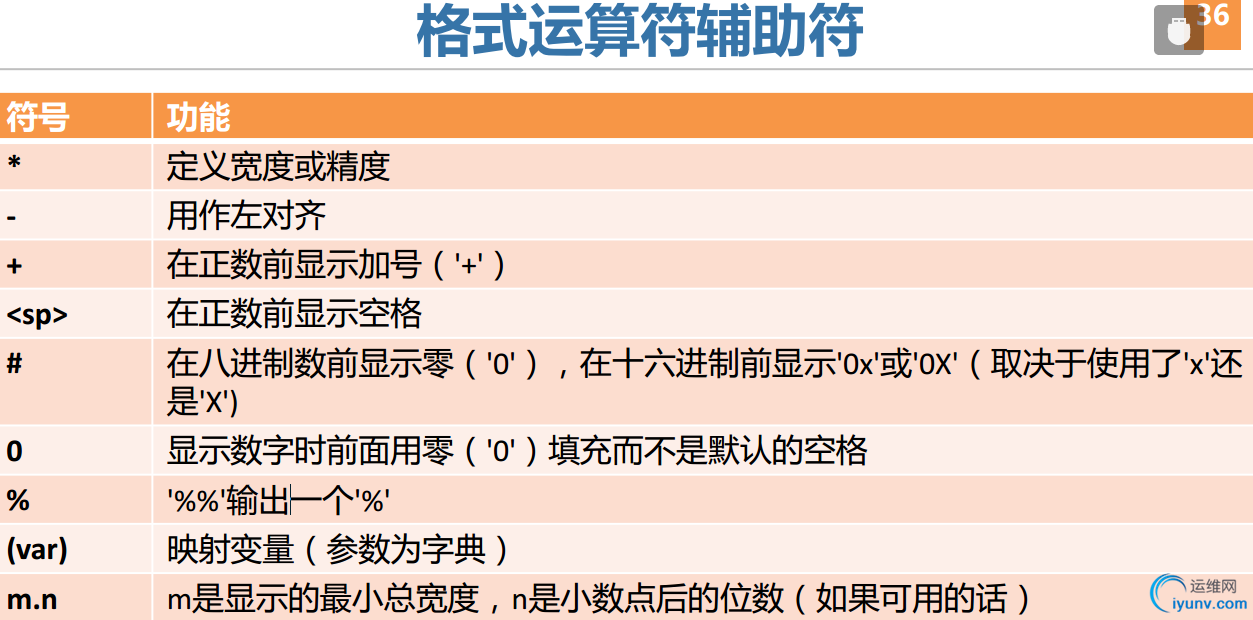 格式运算符辅助符

36

| 符号 | 功能 |
|---|---|
| * | 定义宽度或精度 |
| - | 用作左对齐 |
| + | 在正数前显示加号（'+'） |
| <sp> | 在正数前显示空格 |
| # | 在八进制数前显示零（'0'），在十六进制前显示'0x'或'0X'（取决于使用了'x'还是'X') |
| 0 | 显示数字时前面用零（'0'）填充而不是默认的空格 |
| % | '%%'输出一个'%' |
| (var) | 映射变量（参数为字典） |
| m.n | m是显示的最小总宽度，n是小数点后的位数（如果可用的话） |

运维网
iyunv.com